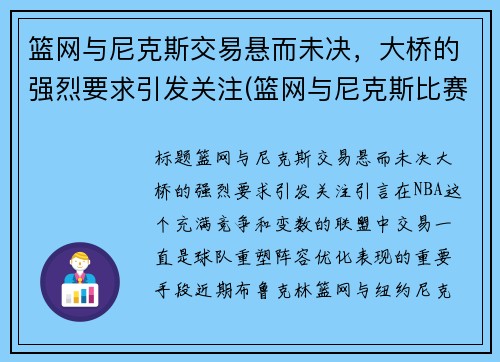 篮网与尼克斯交易悬而未决，大桥的强烈要求引发关注(篮网与尼克斯比赛

标题篮网与尼克斯交易悬而未决大桥的强烈要求引发关注引言在NBA这个充满竞争和变数的联盟中交易一直是球队重塑阵容优化表现的重要手段近期布鲁克林篮网与纽约尼克